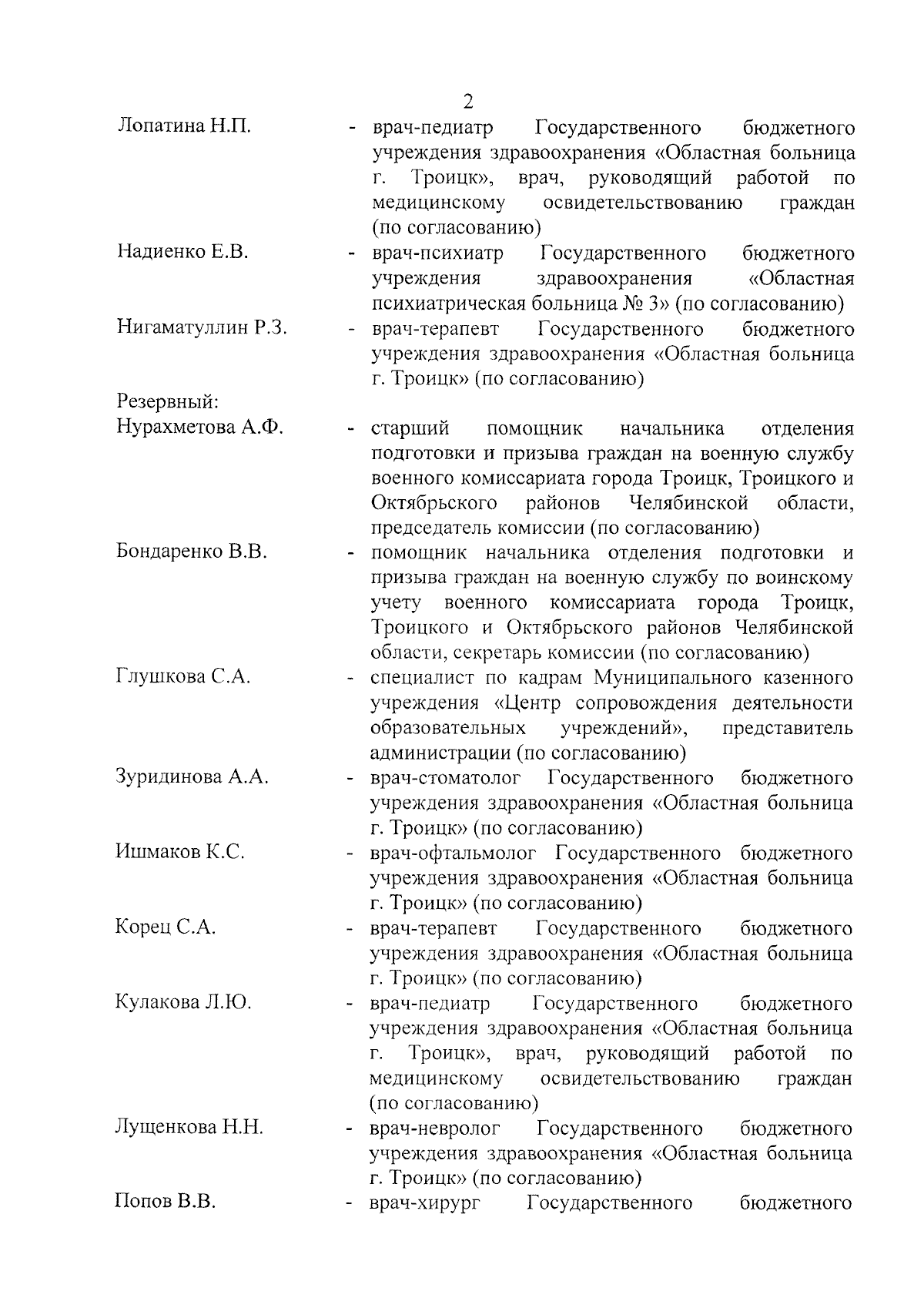 2

Лопатина Н.П. - врач-педиатр Государственного бюджетного учреждения здравоохранения «Областная больница г. Троицк», врач, руководящий работой по медицинскому освидетельствованию граждан (по согласованию)

Надиенко Е.В. - врач-психиатр Государственного бюджетного учреждения здравоохранения «Областная психиатрическая больница № 3» (по согласованию)

Нигаматуллин Р.З. - врач-терапевт Государственного бюджетного учреждения здравоохранения «Областная больница г. Троицк» (по согласованию)

Резервный:
Нурахметова А.Ф. - старший помощник начальника отделения подготовки и призыва граждан на военную службу военного комиссариата города Троицк, Троицкого и Октябрьского районов Челябинской области, председатель комиссии (по согласованию)

Бондаренко В.В. - помощник начальника отделения подготовки и призыва граждан на военную службу по воинскому учету военного комиссариата города Троицк, Троицкого и Октябрьского районов Челябинской области, секретарь комиссии (по согласованию)

Глушкова С.А. - специалист по кадрам Муниципального казенного учреждения «Центр сопровождения деятельности образовательных учреждений», представитель администрации (по согласованию)

Зуридинова А.А. - врач-стоматолог Государственного бюджетного учреждения здравоохранения «Областная больница г. Троицк» (по согласованию)

Ишмаков К.С. - врач-офтальмолог Государственного бюджетного учреждения здравоохранения «Областная больница г. Троицк» (по согласованию)

Корец С.А. - врач-терапевт Государственного бюджетного учреждения здравоохранения «Областная больница г. Троицк» (по согласованию)

Кулакова Л.Ю. - врач-педиатр Государственного бюджетного учреждения здравоохранения «Областная больница г. Троицк», врач, руководящий работой по медицинскому освидетельствованию граждан (по согласованию)

Лущенкова Н.Н. - врач-невролог Государственного бюджетного учреждения здравоохранения «Областная больница г. Троицк» (по согласованию)

Попов В.В. - врач-хирург Государственного бюджетного